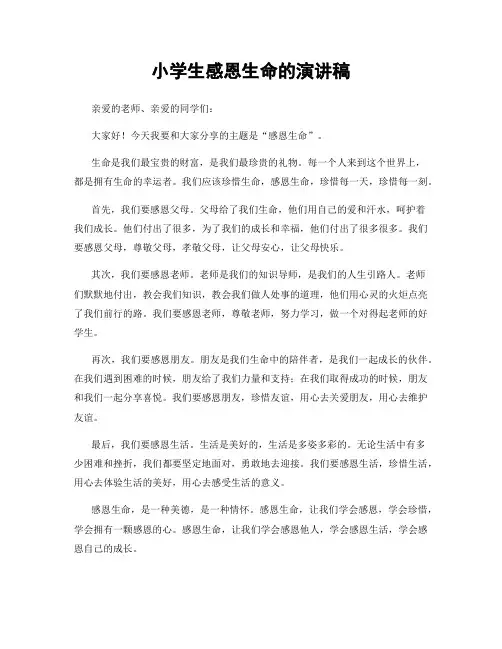 小学生感恩生命的演讲稿

亲爱的老师、亲爱的同学们：

大家好！今天我要和大家分享的主题是“感恩生命”。

生命是我们最宝贵的财富，是我们最珍贵的礼物。每一个人来到这个世界上，都是拥有生命的幸运者。我们应该珍惜生命，感恩生命，珍惜每一天，珍惜每一刻。

首先，我们要感恩父母。父母给了我们生命，他们用自己的爱和汗水，呵护着我们成长。他们付出了很多，为了我们的成长和幸福，他们付出了很多很多。我们要感恩父母，尊敬父母，孝敬父母，让父母安心，让父母快乐。

其次，我们要感恩老师。老师是我们的知识导师，是我们的人生引路人。老师们默默地付出，教会我们知识，教会我们做人处事的道理，他们用心灵的火炬点亮了我们前行的路。我们要感恩老师，尊敬老师，努力学习，做一个对得起老师的好学生。

再次，我们要感恩朋友。朋友是我们生命中的陪伴者，是我们一起成长的伙伴。在我们遇到困难的时候，朋友给了我们力量和支持；在我们取得成功的时候，朋友和我们一起分享喜悦。我们要感恩朋友，珍惜友谊，用心去关爱朋友，用心去维护友谊。

最后，我们要感恩生活。生活是美好的，生活是多姿多彩的。无论生活中有多少困难和挫折，我们都要坚定地面对，勇敢地去迎接。我们要感恩生活，珍惜生活，用心去体验生活的美好，用心去感受生活的意义。

感恩生命，是一种美德，是一种情怀。感恩生命，让我们学会感恩，学会珍惜，学会拥有一颗感恩的心。感恩生命，让我们学会感恩他人，学会感恩生活，学会感恩自己的成长。